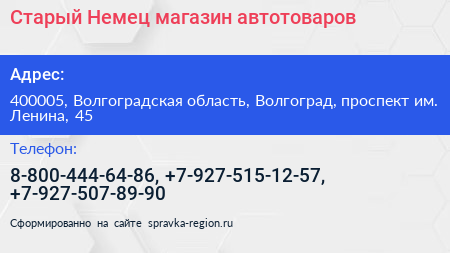 Старый Немец магазин автотоваров

Адрес:

400005, Волгоградская область, Волгоград, проспект им. Ленина, 45

Телефон:

8-800-444-64-86, +7-927-515-12-57, +7-927-507-89-90

Сформированно на сайте spravka-region.ru